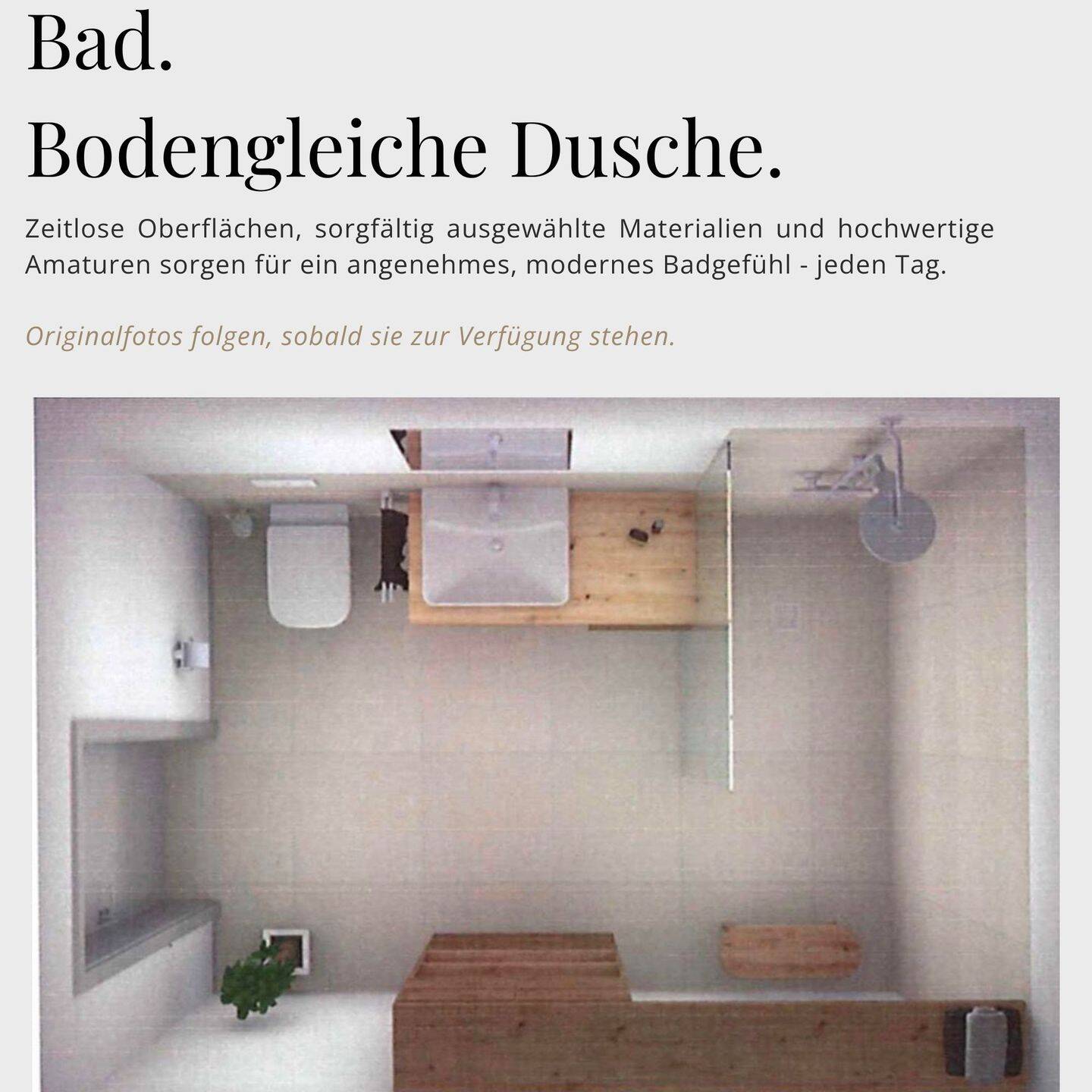 Bad.
Bodengleiche Dusche.

Zeitlose Oberflächen, sorgfältig ausgewählte Materialien und hochwertige Amaturen sorgen für ein angenehmes, modernes Badgefühl - jeden Tag.

Originalfotos folgen, sobald sie zur Verfügung stehen.